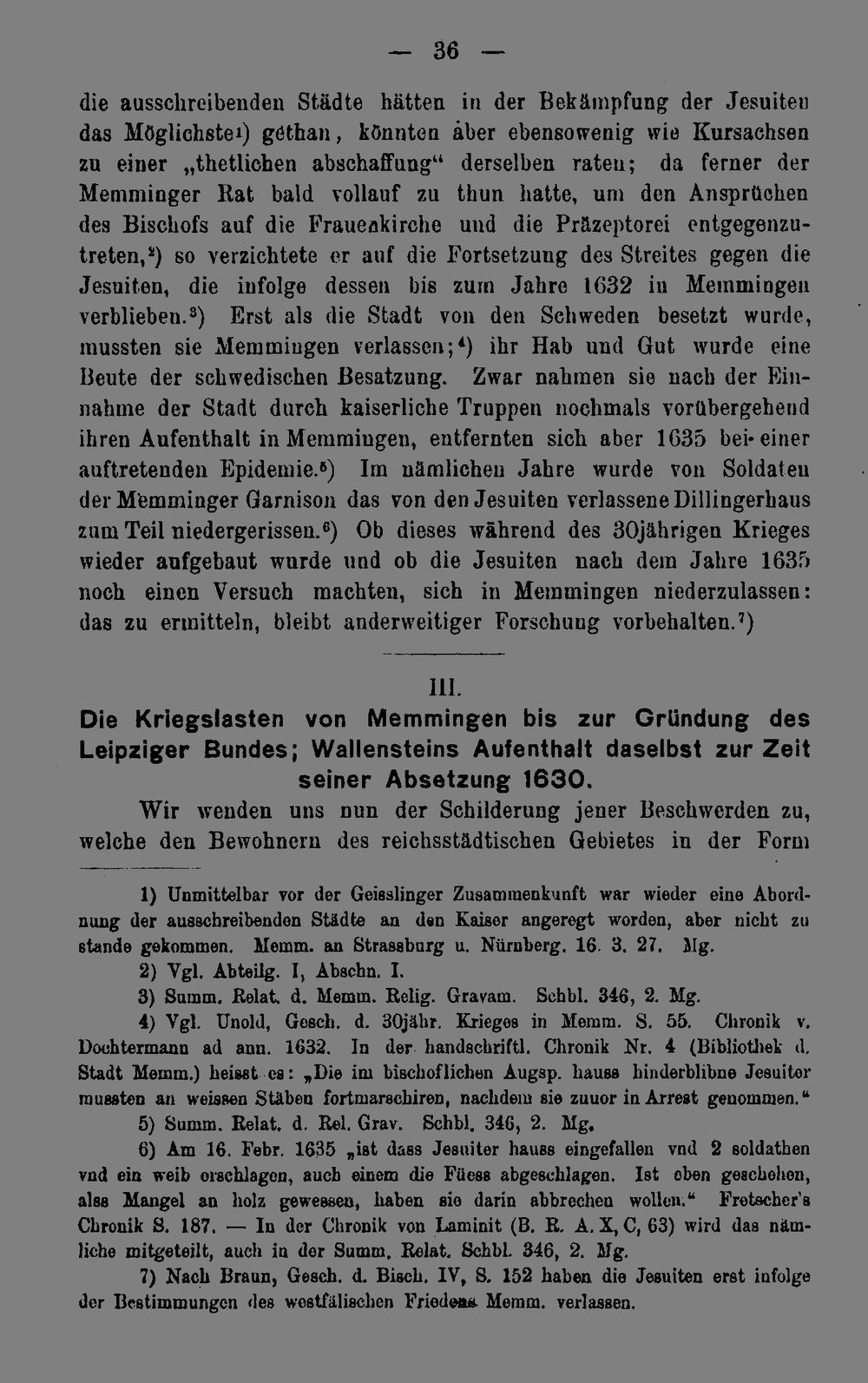 — 36 —

die ausschreibenden Städte hätten in der Bekämpfung der Jesuiten das Möglichste¹) gethan, könnten aber ebensowenig wie Kursachsen zu einer „thetlichen abschaffung“ derselben raten; da ferner der Memminger Rat bald vollauf zu thun hatte, um den Ansprüchen des Bischofs auf die Frauenkirche und die Präzeptorei entgegenzutreten,²) so verzichtete er auf die Fortsetzung des Streites gegen die Jesuiten, die infolge dessen bis zum Jahre 1632 in Memmingen verblieben.³) Erst als die Stadt von den Schweden besetzt wurde, mussten sie Memmingen verlassen;⁴) ihr Hab und Gut wurde eine Beute der schwedischen Besatzung. Zwar nahmen sie nach der Einnahme der Stadt durch kaiserliche Truppen nochmals vorübergehend ihren Aufenthalt in Memmingen, entfernten sich aber 1635 bei einer auftretenden Epidemie.⁵) Im nämlichen Jahre wurde von Soldaten der Memminger Garnison das von den Jesuiten verlassene Dillingerhaus zum Teil niedergerissen.⁶) Ob dieses während des 30jährigen Krieges wieder aufgebaut wurde und ob die Jesuiten nach dem Jahre 1635 noch einen Versuch machten, sich in Memmingen niederzulassen: das zu ermitteln, bleibt anderweitiger Forschung vorbehalten.⁷)

III.

Die Kriegslasten von Memmingen bis zur Gründung des Leipziger Bundes; Wallensteins Aufenthalt daselbst zur Zeit seiner Absetzung 1630.

Wir wenden uns nun der Schilderung jener Beschwerden zu, welche den Bewohnern des reichsstädtischen Gebietes in der Form

1) Unmittelbar vor der Geisslinger Zusammenkunft war wieder eine Abordnung der ausschreibenden Städte an den Kaiser angeregt worden, aber nicht zu stande gekommen. Memm. an Strassburg u. Nürnberg. 16. 3. 27. Mg.
2) Vgl. Abteilg. I, Abschn. I.
3) Summ. Relat. d. Memm. Relig. Gravam. Schbl. 346, 2. Mg.
4) Vgl. Unold, Gesch. d. 30jähr. Krieges in Memm. S. 55. Chronik v. Dochtermann ad ann. 1632. In der handschriftl. Chronik Nr. 4 (Bibliothek d. Stadt Memm.) heisst es: „Die im bischoflichen Augsp. hauss hinderblibne Jesuiter mussten an weissen Stäben fortmarschiren, nachdem sie zuuor in Arrest genommen.“
5) Summ. Relat. d. Rel. Grav. Schbl. 346, 2. Mg.
6) Am 16. Febr. 1635 „ist dass Jesuiter hauss eingefallen vnd 2 soldathen vnd ein weib erschlagen, auch einem die Füess abgeschlagen. Ist eben geschehen, alss Mangel an holz gewessen, haben sie darin abbrechen wollen.“ Fretscher's Chronik S. 187. — In der Chronik von Laminit (B. R. A. X, C, 63) wird das nämliche mitgeteilt, auch in der Summ. Relat. Schbl. 346, 2. Mg.
7) Nach Braun, Gesch. d. Bisch. IV, S. 152 haben die Jesuiten erst infolge der Bestimmungen des westfälischen Friedens Memm. verlassen.